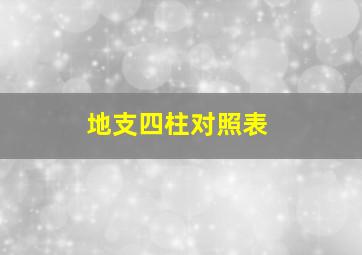 地支四柱对照表